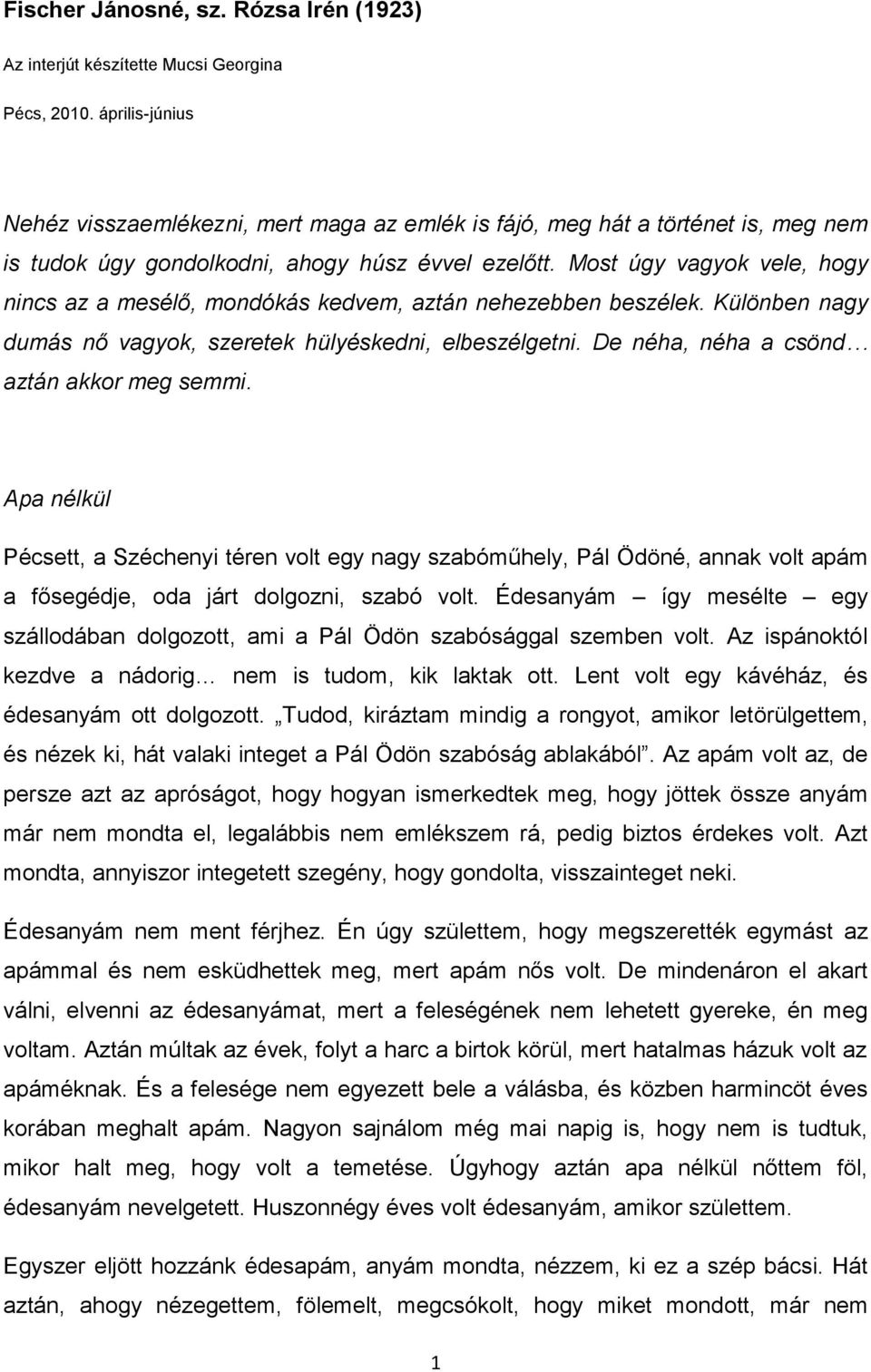 Fischer Jánosné, sz. Rózsa Irén (1923)

Az interjút készítette Mucsi Georgina

Pécs, 2010. április-június

Nehéz visszaemlékezni, mert maga az emlék is fájó, meg hát a történet is, meg nem is tudok úgy gondolkodni, ahogy húsz évvel ezelőtt. Most úgy vagyok vele, hogy nincs az a mesélő, mondókás kedvem, aztán nehezebben beszélek. Különben nagy dumás nő vagyok, szeretek hülyéskedni, elbeszélgetni. De néha, néha a csönd… aztán akkor meg semmi.

Apa nélkül

Pécsett, a Széchenyi téren volt egy nagy szabóműhely, Pál Ödöné, annak volt apám a fősegédje, oda járt dolgozni, szabó volt. Édesanyám – így mesélte – egy szállodában dolgozott, ami a Pál Ödön szabósággal szemben volt. Az ispánoktól kezdve a nádorig… nem is tudom, kik laktak ott. Lent volt egy kávéház, és édesanyám ott dolgozott. „Tudod, kiráztam mindig a rongyot, amikor letörülgettem, és nézek ki, hát valaki integet a Pál Ödön szabóság ablakából”. Az apám volt az, de persze azt az apróságot, hogy hogyan ismerkedtek meg, hogy jöttek össze anyám már nem mondta el, legalábbis nem emlékszem rá, pedig biztos érdekes volt. Azt mondta, annyiszor integetett szegény, hogy gondolta, visszainteget neki.

Édesanyám nem ment férjhez. Én úgy születtem, hogy megszerették egymást az apámmal és nem esküdhettek meg, mert apám nős volt. De mindenáron el akart válni, elvenni az édesanyámat, mert a feleségének nem lehetett gyereke, én meg voltam. Aztán múltak az évek, folyt a harc a birtok körül, mert hatalmas házuk volt az apáméknak. És a felesége nem egyezett bele a válásba, és közben harmincöt éves korában meghalt apám. Nagyon sajnálom még mai napig is, hogy nem is tudtuk, mikor halt meg, hogy volt a temetése. Úgyhogy aztán apa nélkül nőttem föl, édesanyám nevelgetett. Huszonnégy éves volt édesanyám, amikor születtem.

Egyszer eljött hozzánk édesapám, anyám mondta, nézzem, ki ez a szép bácsi. Hát aztán, ahogy nézegettem, fölemelt, megcsókolt, hogy miket mondott, már nem

1